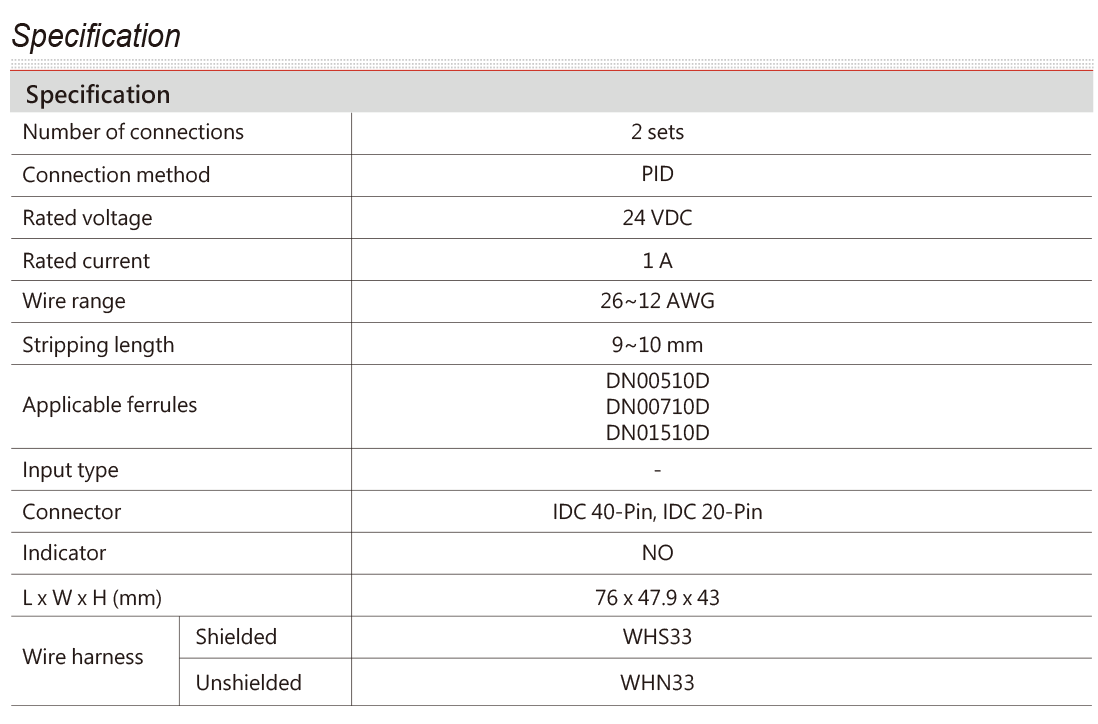 Specification

| Specification | | |
|---|---|---|
| Number of connections | | 2 sets |
| Connection method | | PID |
| Rated voltage | | 24 VDC |
| Rated current | | 1 A |
| Wire range | | 26~12 AWG |
| Stripping length | | 9~10 mm |
| Applicable ferrules | | DN00510D DN00710D DN01510D |
| Input type | | - |
| Connector | | IDC 40-Pin, IDC 20-Pin |
| Indicator | | NO |
| L x W x H (mm) | | 76 x 47.9 x 43 |
| Wire harness | Shielded | WHS33 |
| | Unshielded | WHN33 |